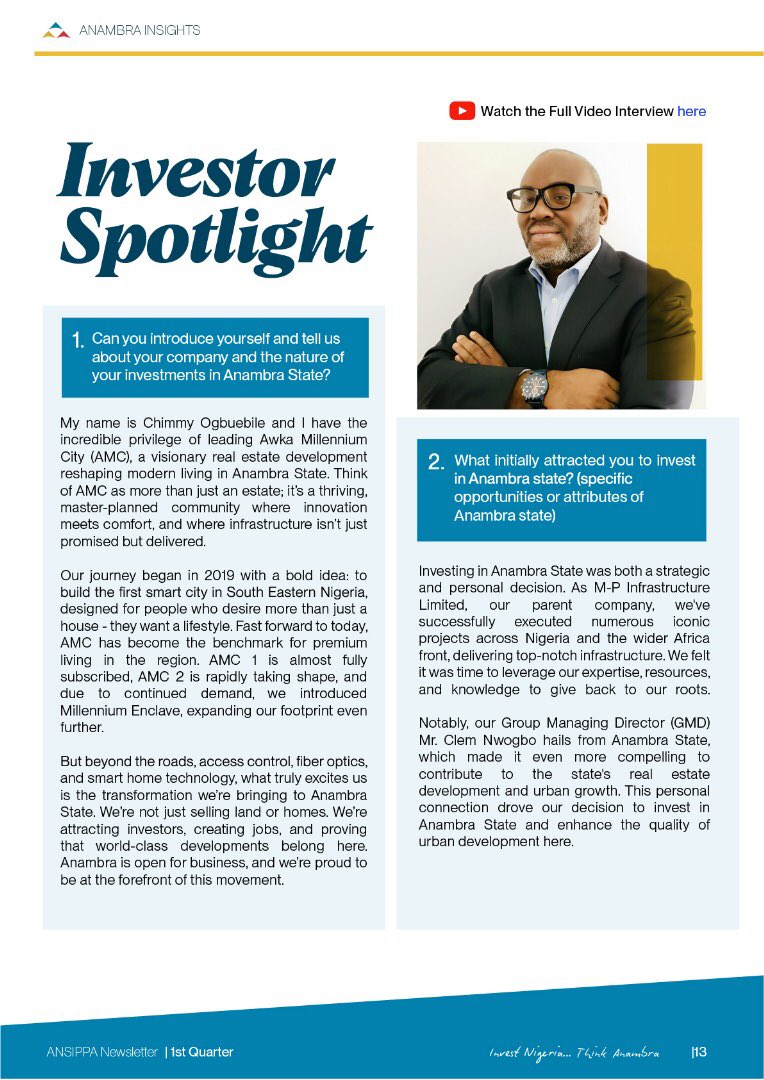 ANAMBRA INSIGHTS

Watch the Full Video Interview here

Investor Spotlight

1. Can you introduce yourself and tell us about your company and the nature of your investments in Anambra State?

My name is Chimmy Ogbuebile and I have the incredible privilege of leading Awka Millennium City (AMC), a visionary real estate development reshaping modern living in Anambra State. Think of AMC as more than just an estate; it's a thriving, master-planned community where innovation meets comfort, and where infrastructure isn't just promised but delivered.

Our journey began in 2019 with a bold idea: to build the first smart city in South Eastern Nigeria, designed for people who desire more than just a house - they want a lifestyle. Fast forward to today, AMC has become the benchmark for premium living in the region. AMC 1 is almost fully subscribed, AMC 2 is rapidly taking shape, and due to continued demand, we introduced Millennium Enclave, expanding our footprint even further.

But beyond the roads, access control, fiber optics, and smart home technology, what truly excites us is the transformation we're bringing to Anambra State. We're not just selling land or homes. We're attracting investors, creating jobs, and proving that world-class developments belong here. Anambra is open for business, and we're proud to be at the forefront of this movement.

2. What initially attracted you to invest in Anambra state? (specific opportunities or attributes of Anambra state)

Investing in Anambra State was both a strategic and personal decision. As M-P Infrastructure Limited, our parent company, we've successfully executed numerous iconic projects across Nigeria and the wider Africa front, delivering top-notch infrastructure. We felt it was time to leverage our expertise, resources, and knowledge to give back to our roots.

Notably, our Group Managing Director (GMD) Mr. Clem Nwogbo hails from Anambra State, which made it even more compelling to contribute to the state's real estate development and urban growth. This personal connection drove our decision to invest in Anambra State and enhance the quality of urban development here.

ANSIPPA Newsletter | 1st Quarter

Invest Nigeria... Think Anambra

|13